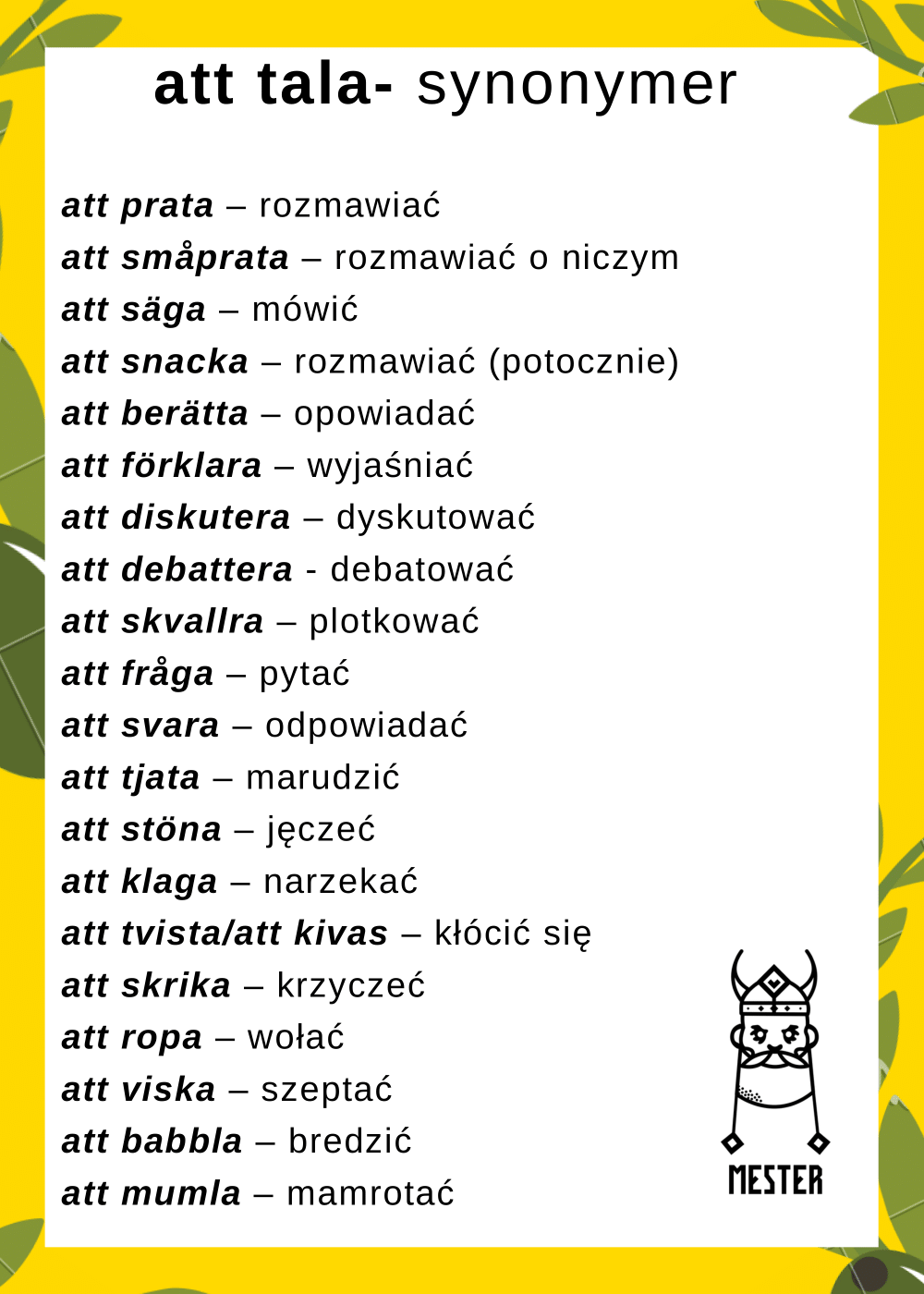 att tala- synonymer

att prata – rozmawiać
att småprata – rozmawiać o niczym
att säga – mówić
att snacka – rozmawiać (potocznie)
att berätta – opowiadać
att förklara – wyjaśniać
att diskutera – dyskutować
att debattera - debatować
att skvallra – plotkować
att fråga – pytać
att svara – odpowiadać
att tjata – marudzić
att stöna – jęczeć
att klaga – narzekać
att tvista/att kivas – kłócić się
att skrika – krzyczeć
att ropa – wołać
att viska – szeptać
att babbla – bredzić
att mumla – mamrotać

MESTER